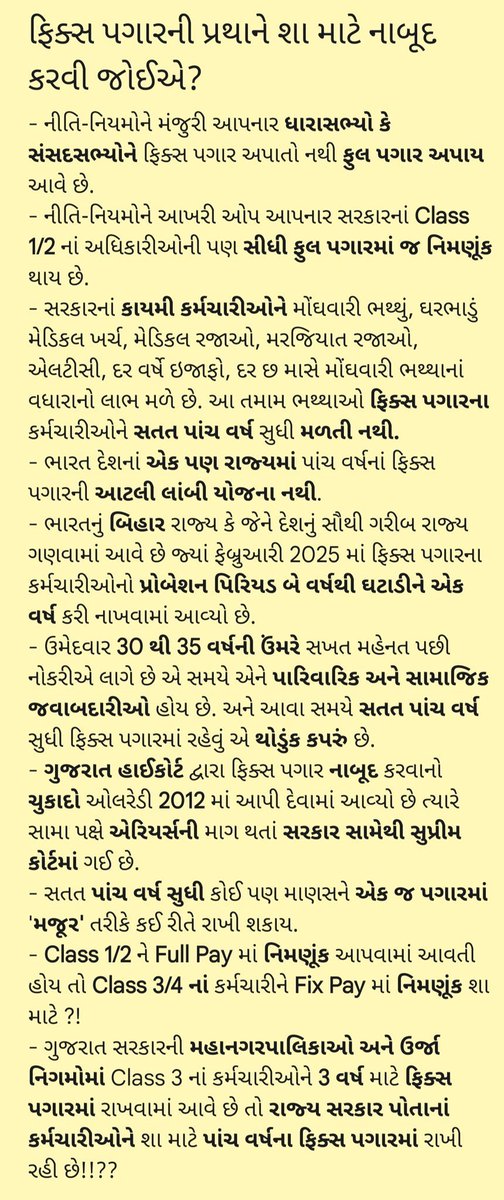 ફિક્સ પગારની પ્રથાને શા માટે નાબૂદ કરવી જોઈએ?

- નીતિ-નિયમોને મંજુરી આપનાર ધારાસભ્યો કે સંસદસભ્યોને ફિક્સ પગાર અપાતો નથી ફુલ પગાર અપાય આવે છે.
- નીતિ-નિયમોને આખરી ઓપ આપનાર સરકારનાં Class 1/2 નાં અધિકારીઓની પણ સીધી ફુલ પગારમાં જ નિમણૂંક થાય છે.
- સરકારનાં કાયમી કર્મચારીઓને મોંઘવારી ભથ્થું, ઘરભાડું મેડિકલ ખર્ચ, મેડિકલ રજાઓ, મરજિયાત રજાઓ, એલટીસી, દર વર્ષે ઇજાફો, દર છ માસે મોંઘવારી ભથ્થાનાં વધારાનો લાભ મળે છે. આ તમામ ભથ્થાઓ ફિક્સ પગારના કર્મચારીઓને સતત પાંચ વર્ષ સુધી મળતી નથી.
- ભારત દેશનાં એક પણ રાજ્યમાં પાંચ વર્ષનાં ફિક્સ પગારની આટલી લાંબી યોજના નથી.
- ભારતનું બિહાર રાજ્ય કે જેને દેશનું સૌથી ગરીબ રાજ્ય ગણવામાં આવે છે જ્યાં ફેબ્રુઆરી 2025 માં ફિક્સ પગારના કર્મચારીઓનો પ્રોબેશન પિરિયડ બે વર્ષથી ઘટાડીને એક વર્ષ કરી નાખવામાં આવ્યો છે.
- ઉમેદવાર 30 થી 35 વર્ષની ઉંમરે સખત મહેનત પછી નોકરીએ લાગે છે એ સમયે એને પારિવારિક અને સામાજિક જવાબદારીઓ હોય છે. અને આવા સમયે સતત પાંચ વર્ષ સુધી ફિક્સ પગારમાં રહેવું એ થોડુંક કપરું છે.
- ગુજરાત હાઈકોર્ટ દ્વારા ફિક્સ પગાર નાબૂદ કરવાનો ચુકાદો ઓલરેડી 2012 માં આપી દેવામાં આવ્યો છે ત્યારે સામા પક્ષે એરિયર્સની માગ થતાં સરકાર સામેથી સુપ્રીમ કોર્ટમાં ગઈ છે.
- સતત પાંચ વર્ષ સુધી કોઈ પણ માણસને એક જ પગારમાં 'મજૂર' તરીકે કઈ રીતે રાખી શકાય.
- Class 1/2 ને Full Pay માં નિમણૂંક આપવામાં આવતી હોય તો Class 3/4 નાં કર્મચારીને Fix Pay માં નિમણૂંક શા માટે ?!
- ગુજરાત સરકારની મહાનગરપાલિકાઓ અને ઉર્જા નિગમોમાં Class 3 નાં કર્મચારીઓને 3 વર્ષ માટે ફિક્સ પગારમાં રાખવામાં આવે છે તો રાજ્ય સરકાર પોતાનાં કર્મચારીઓને શા માટે પાંચ વર્ષના ફિક્સ પગારમાં રાખી રહી છે!!??